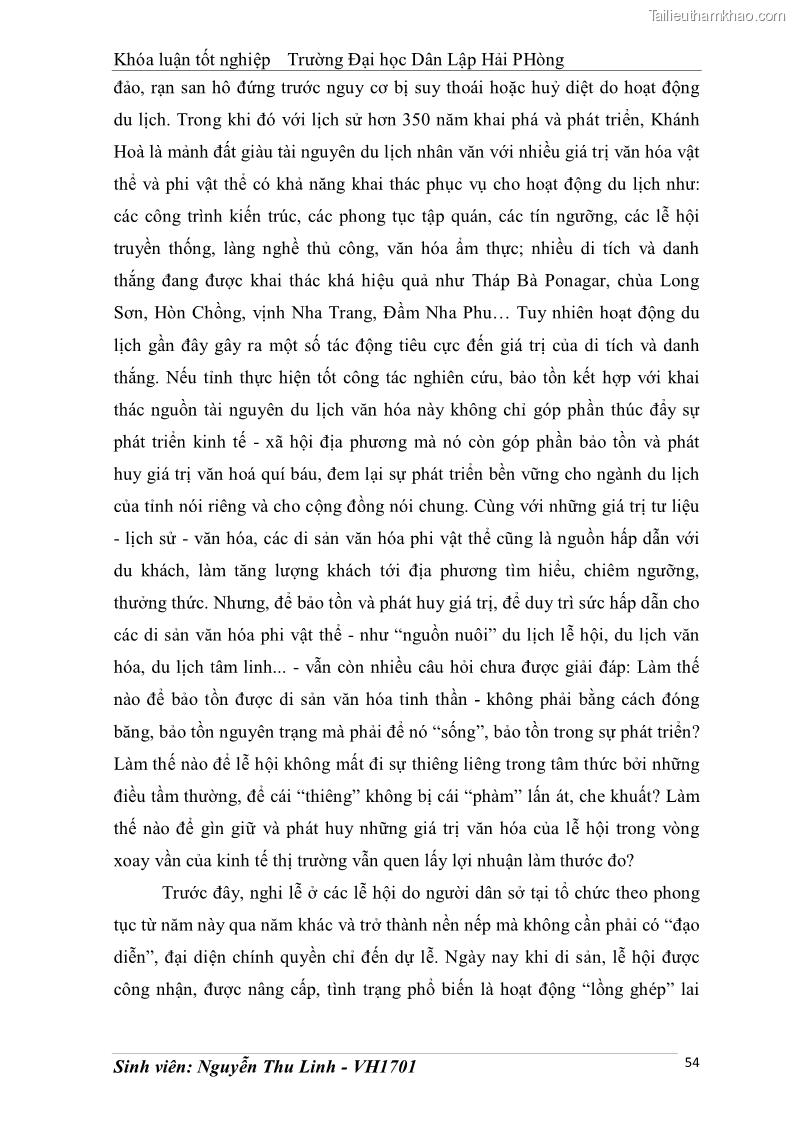 Tailieuthamkhao.com

Khóa luận tốt nghiệp Trường Đại học Dân Lập Hải PHòng

đảo, rạn san hô đứng trước nguy cơ bị suy thoái hoặc huỷ diệt do hoạt động du lịch. Trong khi đó với lịch sử hơn 350 năm khai phá và phát triển, Khánh Hoà là mảnh đất giàu tài nguyên du lịch nhân văn với nhiều giá trị văn hóa vật thể và phi vật thể có khả năng khai thác phục vụ cho hoạt động du lịch như: các công trình kiến trúc, các phong tục tập quán, các tín ngưỡng, các lễ hội truyền thống, làng nghề thủ công, văn hóa ẩm thực; nhiều di tích và danh thắng đang được khai thác khá hiệu quả như Tháp Bà Ponagar, chùa Long Sơn, Hòn Chồng, vịnh Nha Trang, Đầm Nha Phu… Tuy nhiên hoạt động du lịch gần đây gây ra một số tác động tiêu cực đến giá trị của di tích và danh thắng. Nếu tỉnh thực hiện tốt công tác nghiên cứu, bảo tồn kết hợp với khai thác nguồn tài nguyên du lịch văn hóa này không chỉ góp phần thúc đẩy sự phát triển kinh tế - xã hội địa phương mà nó còn góp phần bảo tồn và phát huy giá trị văn hoá quí báu, đem lại sự phát triển bền vững cho ngành du lịch của tỉnh nói riêng và cho cộng đồng nói chung. Cùng với những giá trị tư liệu - lịch sử - văn hóa, các di sản văn hóa phi vật thể cũng là nguồn hấp dẫn với du khách, làm tăng lượng khách tới địa phương tìm hiểu, chiêm ngưỡng, thưởng thức. Nhưng, để bảo tồn và phát huy giá trị, để duy trì sức hấp dẫn cho các di sản văn hóa phi vật thể - như “nguồn nuôi” du lịch lễ hội, du lịch văn hóa, du lịch tâm linh... - vẫn còn nhiều câu hỏi chưa được giải đáp: Làm thế nào để bảo tồn được di sản văn hóa tinh thần - không phải bằng cách đóng băng, bảo tồn nguyên trạng mà phải để nó “sống”, bảo tồn trong sự phát triển? Làm thế nào để lễ hội không mất đi sự thiêng liêng trong tâm thức bởi những điều tầm thường, để cái “thiêng” không bị cái “phàm” lấn át, che khuất? Làm thế nào để gìn giữ và phát huy những giá trị văn hóa của lễ hội trong vòng xoay vần của kinh tế thị trường vẫn quen lấy lợi nhuận làm thước đo?

Trước đây, nghi lễ ở các lễ hội do người dân sở tại tổ chức theo phong tục từ năm này qua năm khác và trở thành nền nếp mà không cần phải có “đạo diễn”, đại diện chính quyền chỉ đến dự lễ. Ngày nay khi di sản, lễ hội được công nhận, được nâng cấp, tình trạng phổ biến là hoạt động “lồng ghép” lai

Sinh viên: Nguyễn Thu Linh - VH1701

54